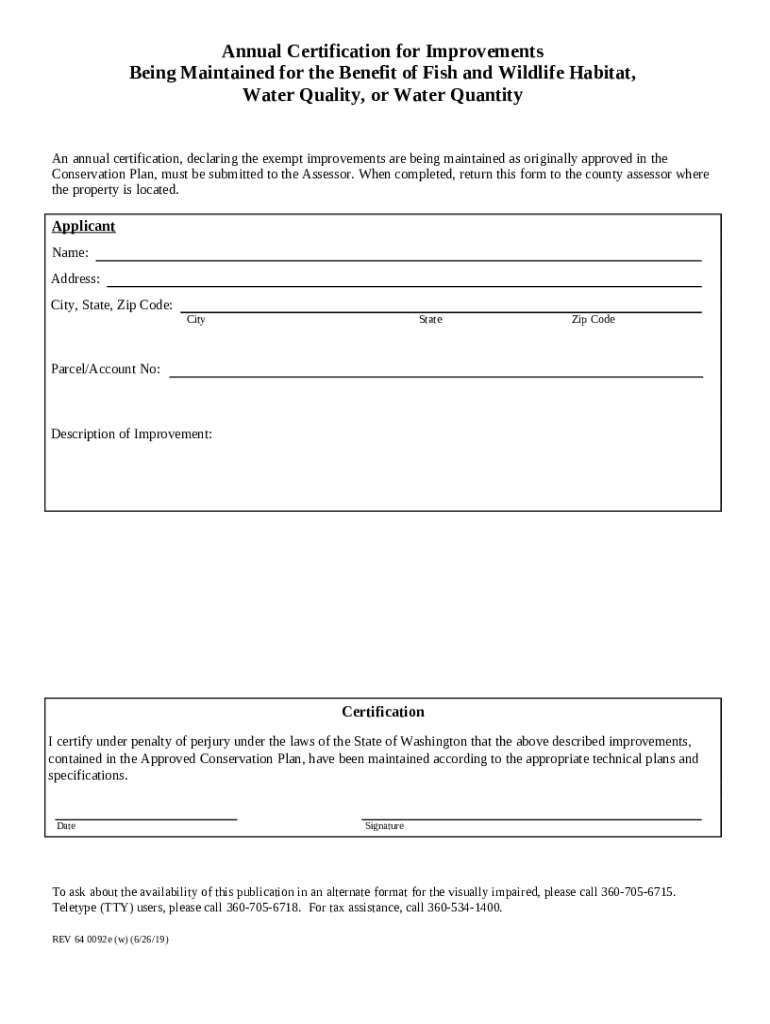 Annual Certification for Improvements
Being Maintained for the Benefit of Fish and Wildlife Habitat,
Water Quality, or Water Quantity

An annual certification, declaring the exempt improvements are being maintained as originally approved in the Conservation Plan, must be submitted to the Assessor. When completed, return this form to the county assessor where the property is located.

Applicant

Name:

Address:

City, State, Zip Code:

City

State

Zip Code

Parcel/Account No:

Description of Improvement:

Certification

I certify under penalty of perjury under the laws of the State of Washington that the above described improvements, contained in the Approved Conservation Plan, have been maintained according to the appropriate technical plans and specifications.

Date

Signature

To ask about the availability of this publication in an alternate format for the visually impaired, please call 360-705-6715. Teletype (TTY) users, please call 360-705-6718. For tax assistance, call 360-534-1400.

REV 64 0092e (w) (6/26/19)